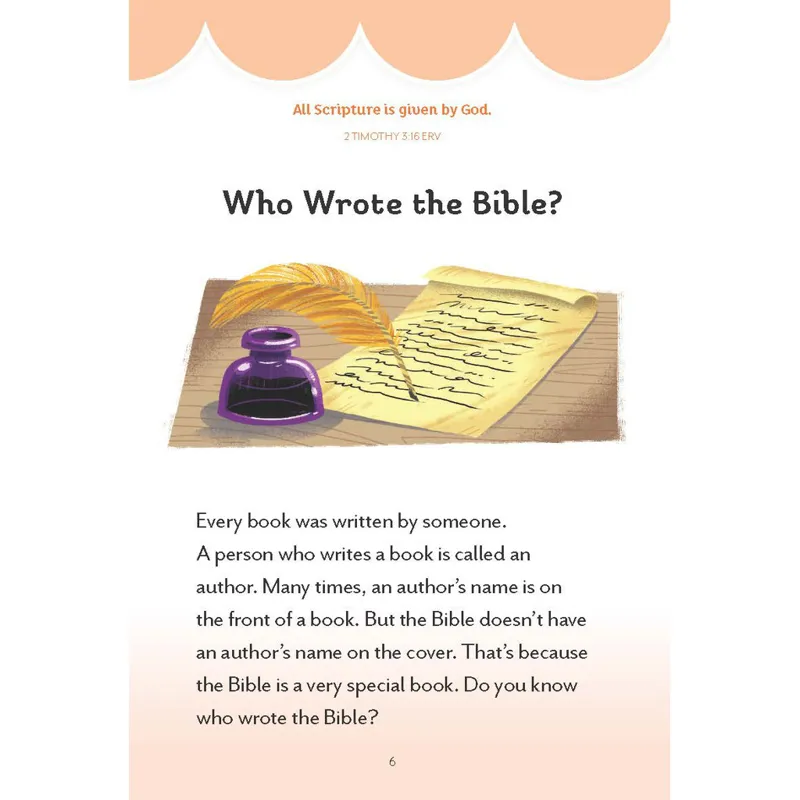 All Scripture is given by God.

2 TIMOTHY 3:16 ERV

Who Wrote the Bible?

Every book was written by someone. A person who writes a book is called an author. Many times, an author's name is on the front of a book. But the Bible doesn't have an author's name on the cover. That's because the Bible is a very special book. Do you know who wrote the Bible?

6